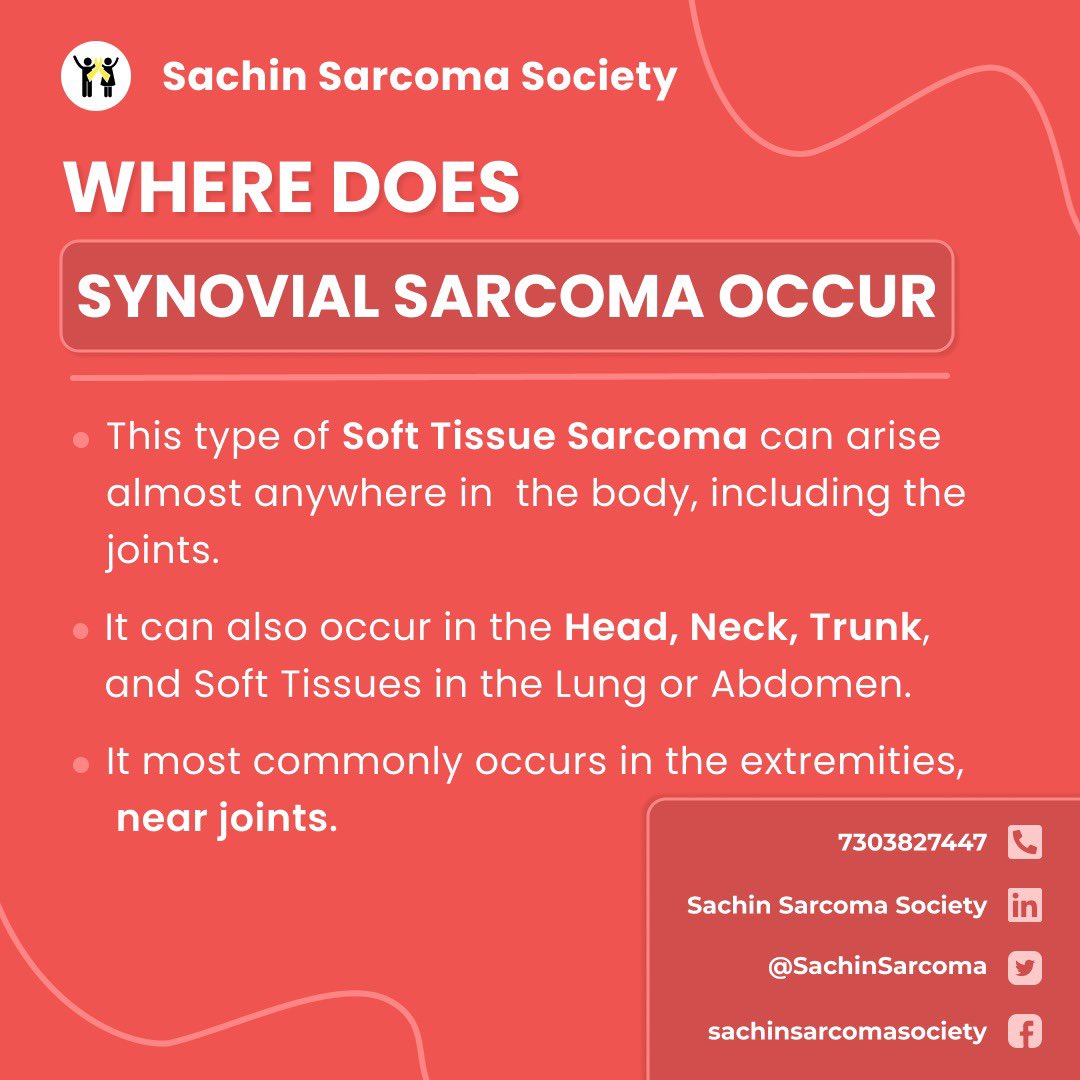 Sachin Sarcoma Society

WHERE DOES

SYNOVIAL SARCOMA OCCUR

- This type of Soft Tissue Sarcoma can arise almost anywhere in the body, including the joints.
- It can also occur in the Head, Neck, Trunk, and Soft Tissues in the Lung or Abdomen.
- It most commonly occurs in the extremities, near joints.

7303827447
Sachin Sarcoma Society
@SachinSarcoma
sachinsarcomasociety